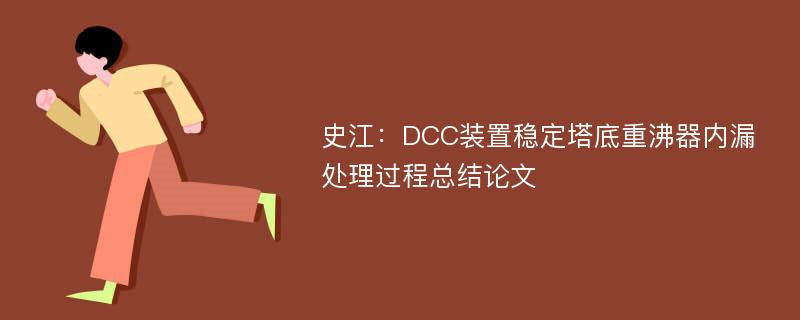 史江：DCC装置稳定塔底重沸器内漏处理过程总结论文